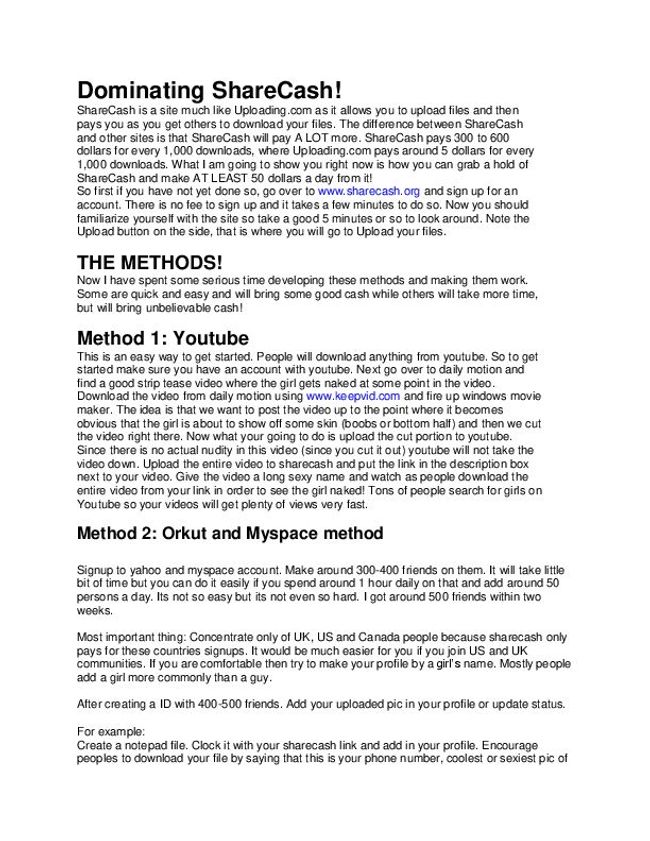 Dominating ShareCash!

ShareCash is a site much like Uploading.com as it allows you to upload files and then pays you as you get others to download your files. The difference between ShareCash and other sites is that ShareCash will pay A LOT more. ShareCash pays 300 to 600 dollars for every 1,000 downloads, where Uploading.com pays around 5 dollars for every 1,000 downloads. What I am going to show you right now is how you can grab a hold of ShareCash and make AT LEAST 50 dollars a day from it!
So first if you have not yet done so, go over to www.sharecash.org and sign up for an account. There is no fee to sign up and it takes a few minutes to do so. Now you should familiarize yourself with the site so take a good 5 minutes or so to look around. Note the Upload button on the side, that is where you will go to Upload your files.

THE METHODS!

Now I have spent some serious time developing these methods and making them work. Some are quick and easy and will bring some good cash while others will take more time, but will bring unbelievable cash!

Method 1: Youtube

This is an easy way to get started. People will download anything from youtube. So to get started make sure you have an account with youtube. Next go over to daily motion and find a good strip tease video where the girl gets naked at some point in the video. Download the video from daily motion using www.keepvid.com and fire up windows movie maker. The idea is that we want to post the video up to the point where it becomes obvious that the girl is about to show off some skin (boobs or bottom half) and then we cut the video right there. Now what your going to do is upload the cut portion to youtube. Since there is no actual nudity in this video (since you cut it out) youtube will not take the video down. Upload the entire video to sharecash and put the link in the description box next to your video. Give the video a long sexy name and watch as people download the entire video from your link in order to see the girl naked! Tons of people search for girls on Youtube so your videos will get plenty of views very fast.

Method 2: Orkut and Myspace method

Signup to yahoo and myspace account. Make around 300-400 friends on them. It will take little bit of time but you can do it easily if you spend around 1 hour daily on that and add around 50 persons a day. Its not so easy but its not even so hard. I got around 500 friends within two weeks.

Most important thing: Concentrate only of UK, US and Canada people because sharecash only pays for these countries signups. It would be much easier for you if you join US and UK communities. If you are comfortable then try to make your profile by a girl's name. Mostly people add a girl more commonly than a guy.

After creating a ID with 400-500 friends. Add your uploaded pic in your profile or update status.

For example:
Create a notepad file. Clock it with your sharecash link and add in your profile. Encourage peoples to download your file by saying that this is your phone number, coolest or sexiest pic of